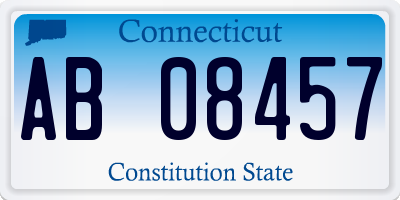 Connecticut

AB 08457

Constitution State